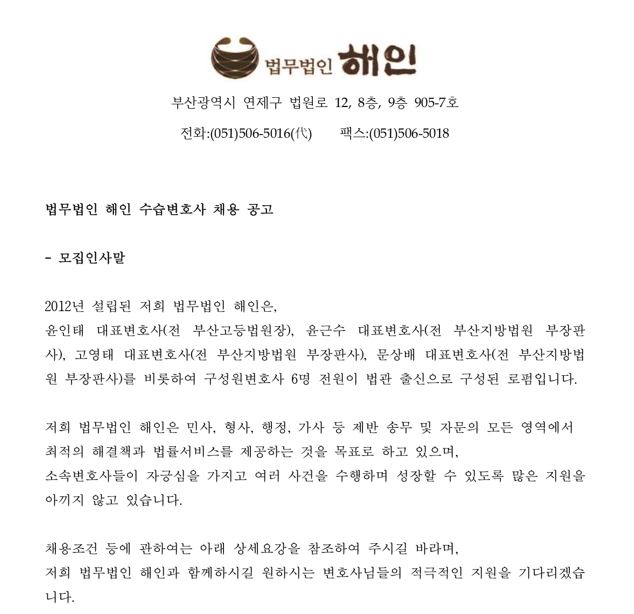 법무법인 해인

부산광역시 연제구 법원로 12, 8층, 9층 905-7호

전화:(051)506-5016(代) 팩스:(051)506-5018

법무법인 해인 수습변호사 채용 공고

- 모집인사말

2012년 설립된 저희 법무법인 해인은,
윤인태 대표변호사(전 부산고등법원장), 윤근수 대표변호사(전 부산지방법원 부장판사), 고영태 대표변호사(전 부산지방법원 부장판사), 문상배 대표변호사(전 부산지방법원 부장판사)를 비롯하여 구성원변호사 6명 전원이 법관 출신으로 구성된 로펌입니다.

저희 법무법인 해인은 민사, 형사, 행정, 가사 등 제반 송무 및 자문의 모든 영역에서
최적의 해결책과 법률서비스를 제공하는 것을 목표로 하고 있으며,
소속변호사들이 자긍심을 가지고 여러 사건을 수행하며 성장할 수 있도록 많은 지원을 아끼지 않고 있습니다.

채용조건 등에 관하여는 아래 상세요강을 참조하여 주시길 바라며,
저희 법무법인 해인과 함께하시길 원하시는 변호사님들의 적극적인 지원을 기다리겠습니다.